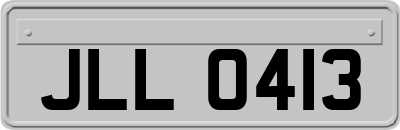 JLL 0413